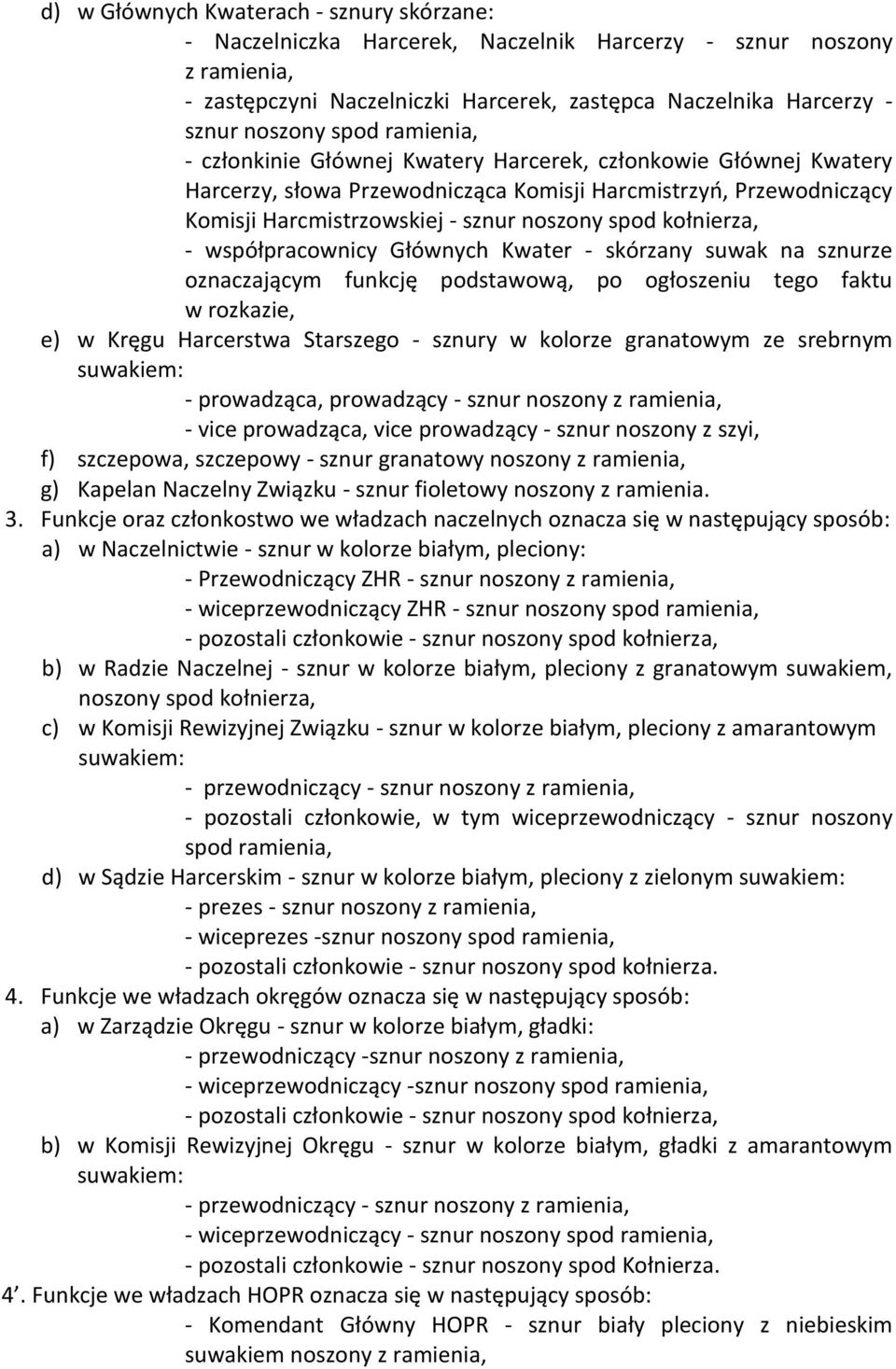 d) w Głównych Kwaterach - sznury skórzane:
- Naczelniczka Harcerek, Naczelnik Harcerzy - sznur noszony z ramienia,
- zastępczyni Naczelniczki Harcerek, zastępca Naczelnika Harcerzy - sznur noszony spod ramienia,
- członkinie Głównej Kwatery Harcerek, członkowie Głównej Kwatery Harcerzy, słowa Przewodnicząca Komisji Harcmistrzyń, Przewodniczący Komisji Harcmistrzowskiej - sznur noszony spod kołnierza,
- współpracownicy Głównych Kwater - skórzany suwak na sznurze oznaczającym funkcję podstawową, po ogłoszeniu tego faktu w rozkazie,
e) w Kręgu Harcerstwa Starszego - sznury w kolorze granatowym ze srebrnym suwakiem:
- prowadząca, prowadzący - sznur noszony z ramienia,
- vice prowadząca, vice prowadzący - sznur noszony z szyi,
f) szczepowa, szczepowy - sznur granatowy noszony z ramienia,
g) Kapelan Naczelny Związku - sznur fioletowy noszony z ramienia.
3. Funkcje oraz członkostwo we władzach naczelnych oznacza się w następujący sposób:
a) w Naczelnictwie - sznur w kolorze białym, pleciony:
- Przewodniczący ZHR - sznur noszony z ramienia,
- wiceprzewodniczący ZHR - sznur noszony spod ramienia,
- pozostali członkowie - sznur noszony spod kołnierza,
b) w Radzie Naczelnej - sznur w kolorze białym, pleciony z granatowym suwakiem, noszony spod kołnierza,
c) w Komisji Rewizyjnej Związku - sznur w kolorze białym, pleciony z amarantowym suwakiem:
- przewodniczący - sznur noszony z ramienia,
- pozostali członkowie, w tym wiceprzewodniczący - sznur noszony spod ramienia,
d) w Sądzie Harcerskim - sznur w kolorze białym, pleciony z zielonym suwakiem:
- prezes - sznur noszony z ramienia,
- wiceprezes -sznur noszony spod ramienia,
- pozostali członkowie - sznur noszony spod kołnierza.
4. Funkcje we władzach okręgów oznacza się w następujący sposób:
a) w Zarządzie Okręgu - sznur w kolorze białym, gładki:
- przewodniczący -sznur noszony z ramienia,
- wiceprzewodniczący -sznur noszony spod ramienia,
- pozostali członkowie - sznur noszony spod kołnierza,
b) w Komisji Rewizyjnej Okręgu - sznur w kolorze białym, gładki z amarantowym suwakiem:
- przewodniczący - sznur noszony z ramienia,
- wiceprzewodniczący - sznur noszony spod ramienia,
- pozostali członkowie - sznur noszony spod Kołnierza.
4'. Funkcje we władzach HOPR oznacza się w następujący sposób:
- Komendant Główny HOPR - sznur biały pleciony z niebieskim suwakiem noszony z ramienia,